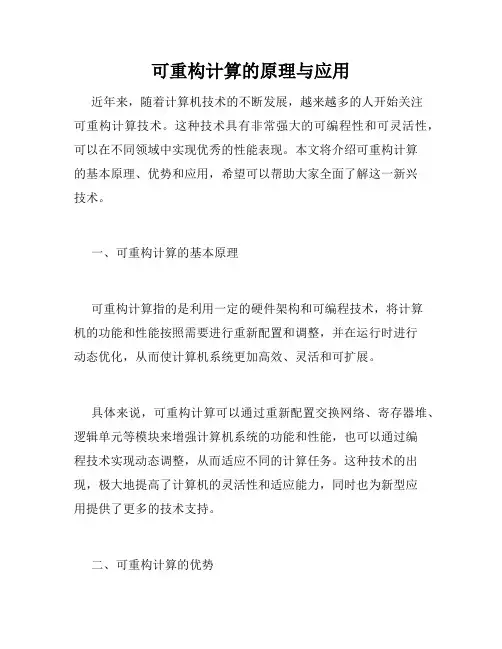 可重构计算的原理与应用

近年来，随着计算机技术的不断发展，越来越多的人开始关注可重构计算技术。这种技术具有非常强大的可编程性和可灵活性，可以在不同领域中实现优秀的性能表现。本文将介绍可重构计算的基本原理、优势和应用，希望可以帮助大家全面了解这一新兴技术。

一、可重构计算的基本原理

可重构计算指的是利用一定的硬件架构和可编程技术，将计算机的功能和性能按照需要进行重新配置和调整，并在运行时进行动态优化，从而使计算机系统更加高效、灵活和可扩展。

具体来说，可重构计算可以通过重新配置交换网络、寄存器堆、逻辑单元等模块来增强计算机系统的功能和性能，也可以通过编程技术实现动态调整，从而适应不同的计算任务。这种技术的出现，极大地提高了计算机的灵活性和适应能力，同时也为新型应用提供了更多的技术支持。

二、可重构计算的优势